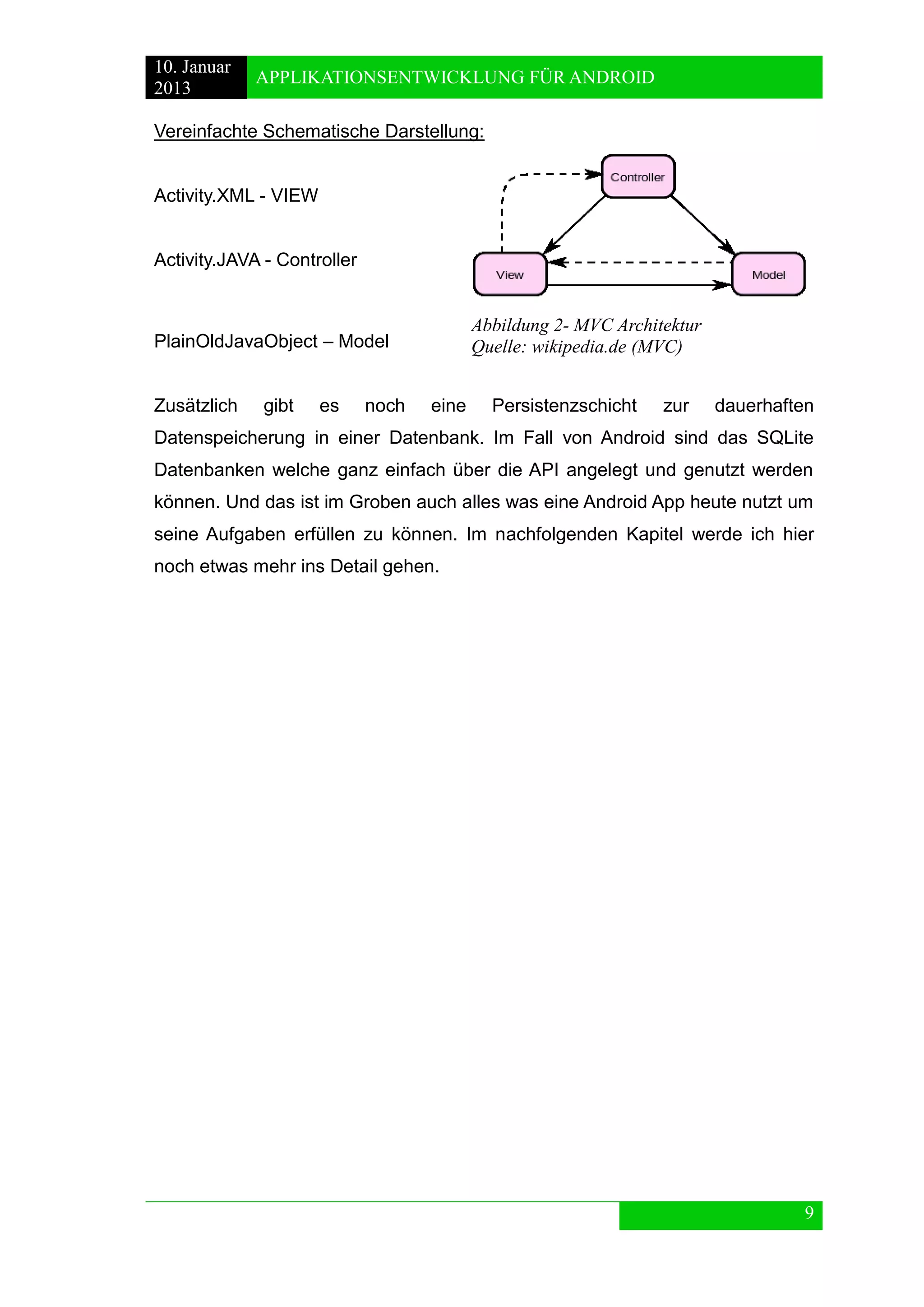 10. Januar 2013

APPLIKATIONSENTWICKLUNG FÜR ANDROID

Vereinfachte Schematische Darstellung:

Activity.XML - VIEW

Activity.JAVA - Controller

PlainOldJavaObject – Model

Controller

View

Model

Abbildung 2- MVC Architektur
Quelle: wikipedia.de (MVC)

Zusätzlich gibt es noch eine Persistenzschicht zur dauerhaften Datenspeicherung in einer Datenbank. Im Fall von Android sind das SQLite Datenbanken welche ganz einfach über die API angelegt und genutzt werden können. Und das ist im Groben auch alles was eine Android App heute nutzt um seine Aufgaben erfüllen zu können. Im nachfolgenden Kapitel werde ich hier noch etwas mehr ins Detail gehen.

9